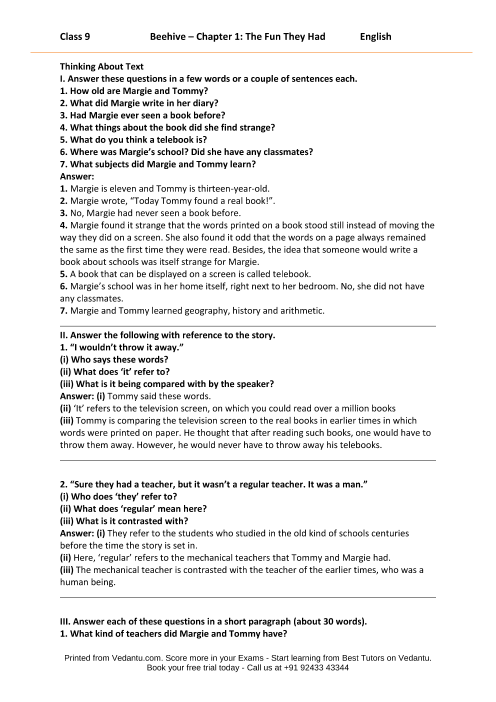 Class 9 Beehive – Chapter 1: The Fun They Had English

Thinking About Text
I. Answer these questions in a few words or a couple of sentences each.
1. How old are Margie and Tommy?
2. What did Margie write in her diary?
3. Had Margie ever seen a book before?
4. What things about the book did she find strange?
5. What do you think a telebook is?
6. Where was Margie's school? Did she have any classmates?
7. What subjects did Margie and Tommy learn?
Answer:
1. Margie is eleven and Tommy is thirteen-year-old.
2. Margie wrote, "Today Tommy found a real book!".
3. No, Margie had never seen a book before.
4. Margie found it strange that the words printed on a book stood still instead of moving the way they did on a screen. She also found it odd that the words on a page always remained the same as the first time they were read. Besides, the idea that someone would write a book about schools was itself strange for Margie.
5. A book that can be displayed on a screen is called telebook.
6. Margie's school was in her home itself, right next to her bedroom. No, she did not have any classmates.
7. Margie and Tommy learned geography, history and arithmetic.

II. Answer the following with reference to the story.
1. "I wouldn't throw it away."
(i) Who says these words?
(ii) What does 'it' refer to?
(iii) What is it being compared with by the speaker?
Answer: (i) Tommy said these words.
(ii) 'It' refers to the television screen, on which you could read over a million books
(iii) Tommy is comparing the television screen to the real books in earlier times in which words were printed on paper. He thought that after reading such books, one would have to throw them away. However, he would never have to throw away his telebooks.

2. "Sure they had a teacher, but it wasn't a regular teacher. It was a man."
(i) Who does 'they' refer to?
(ii) What does 'regular' mean here?
(iii) What is it contrasted with?
Answer: (i) They refer to the students who studied in the old kind of schools centuries before the time the story is set in.
(ii) Here, 'regular' refers to the mechanical teachers that Tommy and Margie had.
(iii) The mechanical teacher is contrasted with the teacher of the earlier times, who was a human being.

III. Answer each of these questions in a short paragraph (about 30 words).
1. What kind of teachers did Margie and Tommy have?

Printed from Vedantu.com. Score more in your Exams - Start learning from Best Tutors on Vedantu.
Book your free trial today - Call us at +91 92433 43344